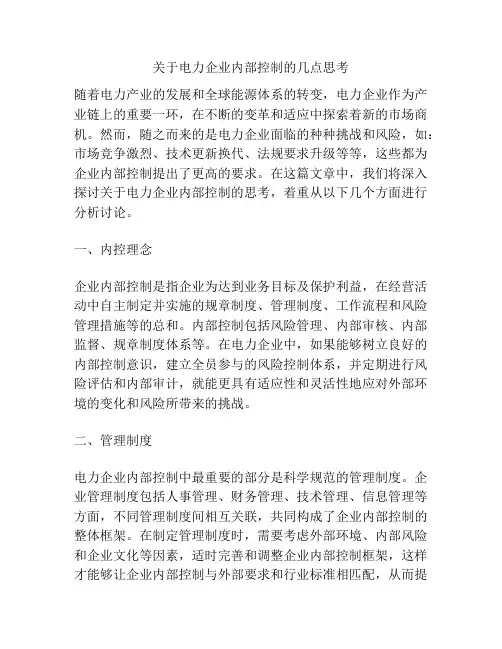 关于电力企业内部控制的几点思考

随着电力产业的发展和全球能源体系的转变，电力企业作为产业链上的重要一环，在不断的变革和适应中探索着新的市场商机。然而，随之而来的是电力企业面临的种种挑战和风险，如：市场竞争激烈、技术更新换代、法规要求升级等等，这些都为企业内部控制提出了更高的要求。在这篇文章中，我们将深入探讨关于电力企业内部控制的思考，着重从以下几个方面进行分析讨论。

一、内控理念

企业内部控制是指企业为达到业务目标及保护利益，在经营活动中自主制定并实施的规章制度、管理制度、工作流程和风险管理措施等的总和。内部控制包括风险管理、内部审核、内部监督、规章制度体系等。在电力企业中，如果能够树立良好的内部控制意识，建立全员参与的风险控制体系，并定期进行风险评估和内部审计，就能更具有适应性和灵活性地应对外部环境的变化和风险所带来的挑战。

二、管理制度

电力企业内部控制中最重要的部分是科学规范的管理制度。企业管理制度包括人事管理、财务管理、技术管理、信息管理等方面，不同管理制度间相互关联，共同构成了企业内部控制的整体框架。在制定管理制度时，需要考虑外部环境、内部风险和企业文化等因素，适时完善和调整企业内部控制框架，这样才能够让企业内部控制与外部要求和行业标准相匹配，从而提